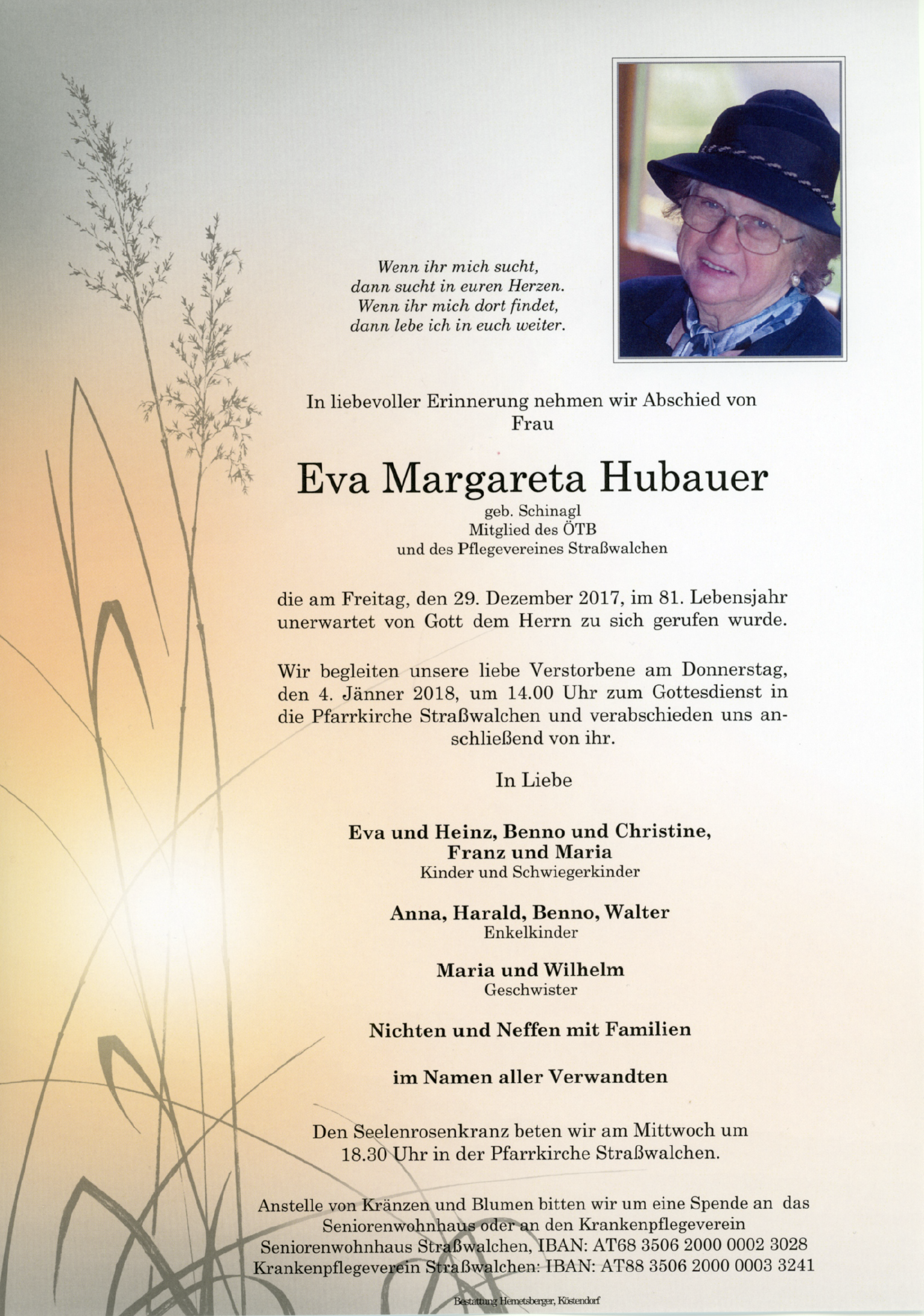 Wenn ihr mich sucht,
dann sucht in euren Herzen.
Wenn ihr mich dort findet,
dann lebe ich in euch weiter.

In liebevoller Erinnerung nehmen wir Abschied von
Frau

Eva Margareta Hubauer

geb. Schinagl
Mitglied des ÖTB
und des Pflegevereines Straßwalchen

die am Freitag, den 29. Dezember 2017, im 81. Lebensjahr unerwartet von Gott dem Herrn zu sich gerufen wurde.

Wir begleiten unsere liebe Verstorbene am Donnerstag, den 4. Jänner 2018, um 14.00 Uhr zum Gottesdienst in die Pfarrkirche Straßwalchen und verabschieden uns anschließend von ihr.

In Liebe

Eva und Heinz, Benno und Christine,
Franz und Maria
Kinder und Schwiegerkinder

Anna, Harald, Benno, Walter
Enkelkinder

Maria und Wilhelm
Geschwister

Nichten und Neffen mit Familien

im Namen aller Verwandten

Den Seelenrosenkranz beten wir am Mittwoch um 18.30 Uhr in der Pfarrkirche Straßwalchen.

Anstelle von Kränzen und Blumen bitten wir um eine Spende an das Seniorenwohnhaus oder an den Krankenpflegeverein
Seniorenwohnhaus Straßwalchen, IBAN: AT68 3506 2000 0002 3028
Krankenpflegeverein Straßwalchen: IBAN: AT88 3506 2000 0003 3241

Bestattung Hemetsberger, Köstendorf